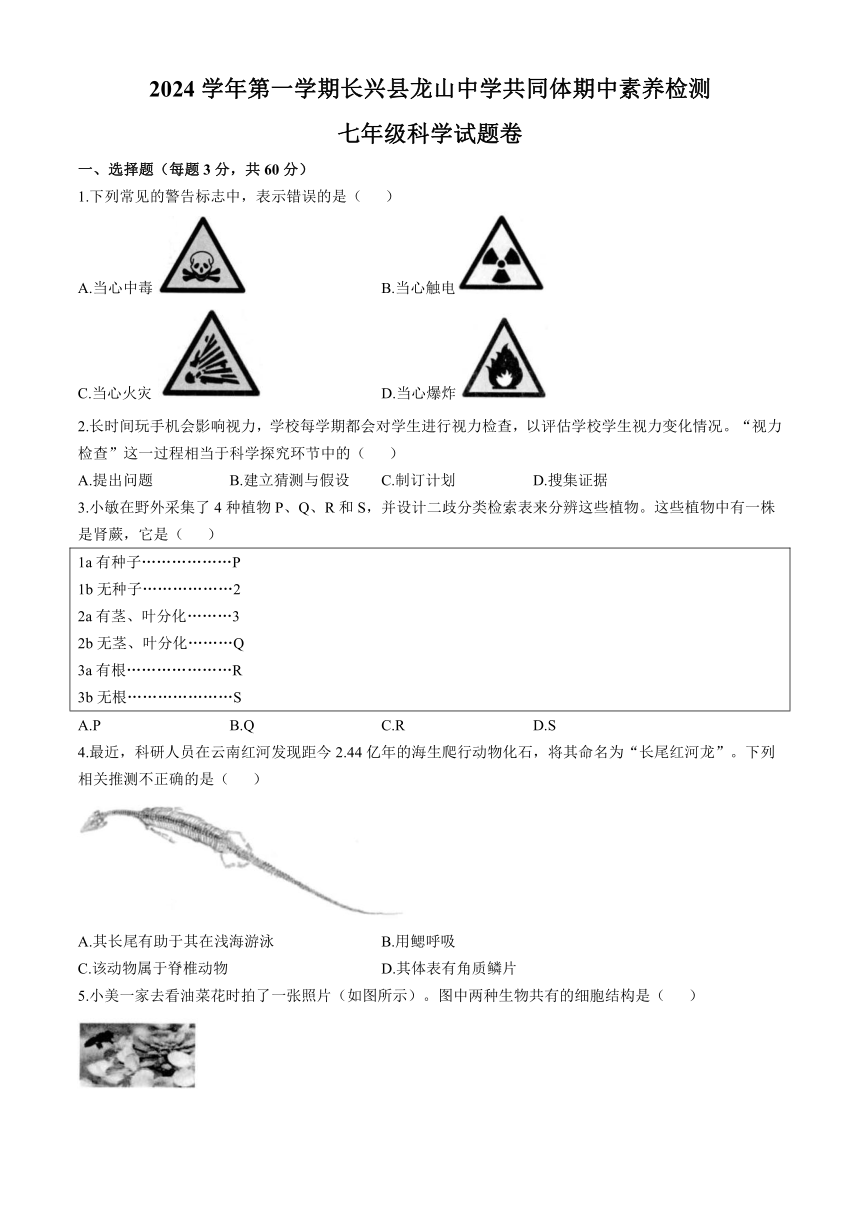 2024 学年第一学期长兴县龙山中学共同体期中素养检测

七年级科学试题卷

一、选择题（每题 3 分，共 60 分）

1.下列常见的警告标志中，表示错误的是（　　）

A.当心中毒

B.当心触电

C.当心火灾

D.当心爆炸

2.长时间玩手机会影响视力，学校每学期都会对学生进行视力检查，以评估学校学生视力变化情况。“视力检查”这一过程相当于科学探究环节中的（　　）

A.提出问题　　B.建立猜测与假设　　C.制订计划　　D.搜集证据

3.小敏在野外采集了 4 种植物 P、Q、R 和 S，并设计二歧分类检索表来分辨这些植物。这些植物中有一株是肾蕨，它是（　　）

1a 有种子………………P
1b 无种子………………2
2a 有茎、叶分化………3
2b 无茎、叶分化………Q
3a 有根…………………R
3b 无根…………………S

A.P　　B.Q　　C.R　　D.S

4.最近，科研人员在云南红河发现距今 2.44 亿年的海生爬行动物化石，将其命名为“长尾红河龙”。下列相关推测不正确的是（　　）

A.其长尾有助于其在浅海游泳

B.用鳃呼吸

C.该动物属于脊椎动物

D.其体表有角质鳞片

5.小美一家去看油菜花时拍了一张照片（如图所示）。图中两种生物共有的细胞结构是（　　）